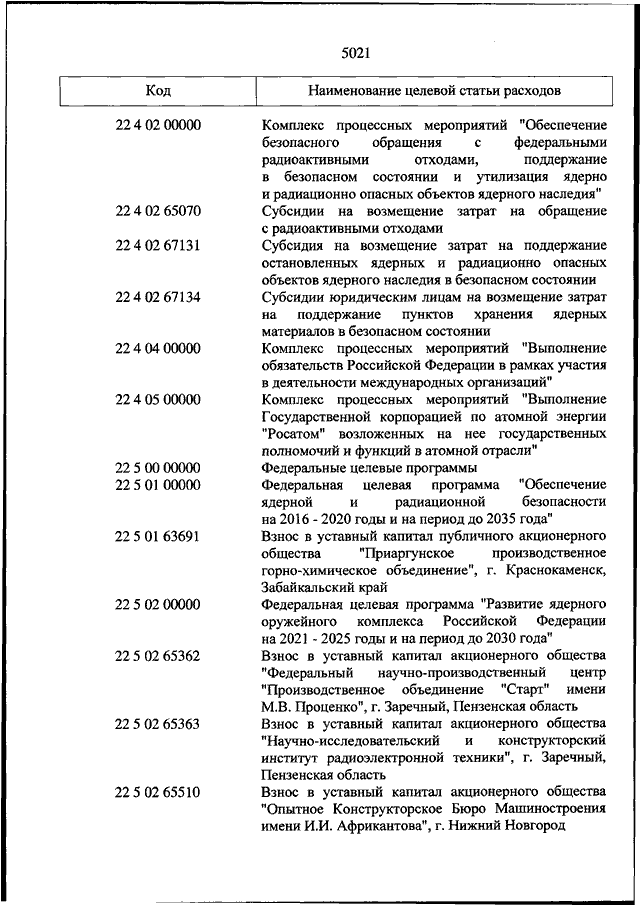 5021

| Код | Наименование целевой статьи расходов |
|---|---|
| 22 4 02 00000 | Комплекс процессных мероприятий "Обеспечение безопасного обращения с федеральными радиоактивными отходами, поддержание в безопасном состоянии и утилизация ядерно и радиационно опасных объектов ядерного наследия" |
| 22 4 02 65070 | Субсидии на возмещение затрат на обращение с радиоактивными отходами |
| 22 4 02 67131 | Субсидия на возмещение затрат на поддержание остановленных ядерных и радиационно опасных объектов ядерного наследия в безопасном состоянии |
| 22 4 02 67134 | Субсидии юридическим лицам на возмещение затрат на поддержание пунктов хранения ядерных материалов в безопасном состоянии |
| 22 4 04 00000 | Комплекс процессных мероприятий "Выполнение обязательств Российской Федерации в рамках участия в деятельности международных организаций" |
| 22 4 05 00000 | Комплекс процессных мероприятий "Выполнение Государственной корпорацией по атомной энергии "Росатом" возложенных на нее государственных полномочий и функций в атомной отрасли" |
| 22 5 00 00000 | Федеральные целевые программы |
| 22 5 01 00000 | Федеральная целевая программа "Обеспечение ядерной и радиационной безопасности на 2016 - 2020 годы и на период до 2035 года" |
| 22 5 01 63691 | Взнос в уставный капитал публичного акционерного общества "Приаргунское производственное горно-химическое объединение", г. Краснокаменск, Забайкальский край |
| 22 5 02 00000 | Федеральная целевая программа "Развитие ядерного оружейного комплекса Российской Федерации на 2021 - 2025 годы и на период до 2030 года" |
| 22 5 02 65362 | Взнос в уставный капитал акционерного общества "Федеральный научно-производственный центр "Производственное объединение "Старт" имени М.В. Проценко", г. Заречный, Пензенская область |
| 22 5 02 65363 | Взнос в уставный капитал акционерного общества "Научно-исследовательский и конструкторский институт радиоэлектронной техники", г. Заречный, Пензенская область |
| 22 5 02 65510 | Взнос в уставный капитал акционерного общества "Опытное Конструкторское Бюро Машиностроения имени И.И. Африкантова", г. Нижний Новгород |